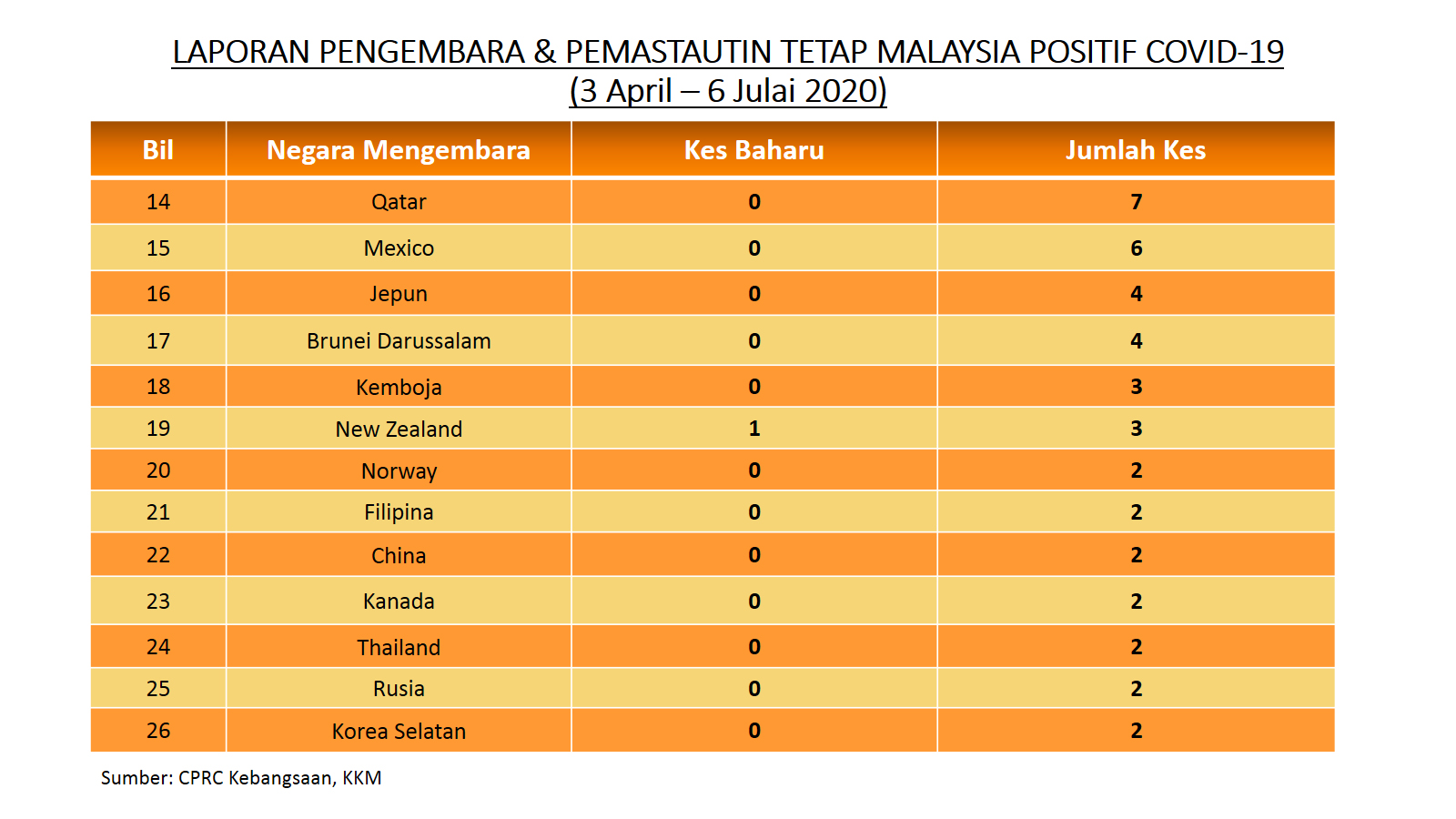 LAPORAN PENGEMBARA & PEMASTAUTIN TETAP MALAYSIA POSITIF COVID-19
(3 April – 6 Julai 2020)

| Bil | Negara Mengembara | Kes Baharu | Jumlah Kes |
|---|---|---|---|
| 14 | Qatar | 0 | 7 |
| 15 | Mexico | 0 | 6 |
| 16 | Jepun | 0 | 4 |
| 17 | Brunei Darussalam | 0 | 4 |
| 18 | Kemboja | 0 | 3 |
| 19 | New Zealand | 1 | 3 |
| 20 | Norway | 0 | 2 |
| 21 | Filipina | 0 | 2 |
| 22 | China | 0 | 2 |
| 23 | Kanada | 0 | 2 |
| 24 | Thailand | 0 | 2 |
| 25 | Rusia | 0 | 2 |
| 26 | Korea Selatan | 0 | 2 |

Sumber: CPRC Kebangsaan, KKM